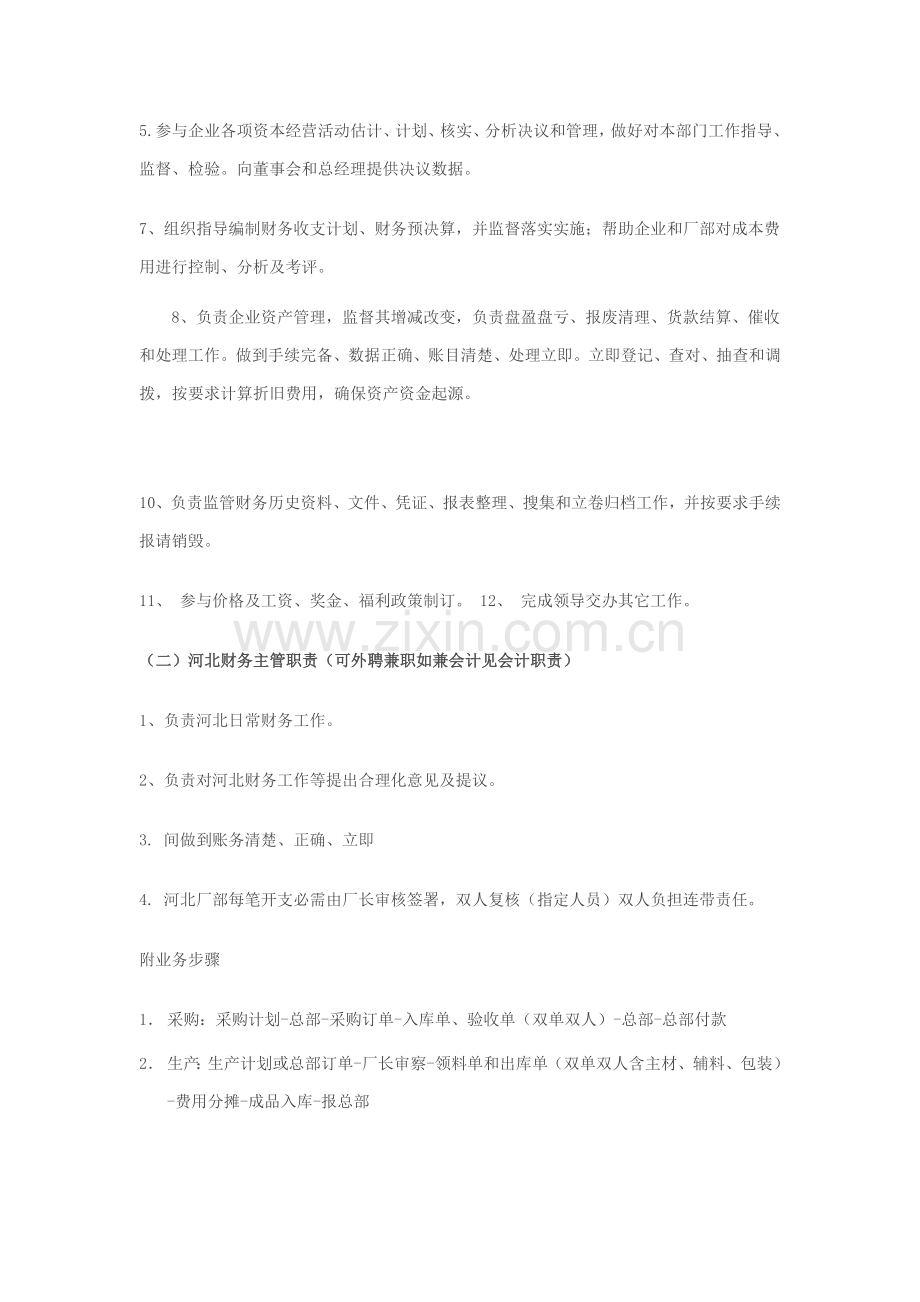 5.参与企业各项资本经营活动估计、计划、核实、分析决议和管理，做好对本部门工作指导、监督、检验。向董事会和总经理提供决议数据。

7、组织指导编制财务收支计划、财务预决算，并监督落实实施；帮助企业和厂部对成本费用进行控制、分析及考评。

8、负责企业资产管理，监督其增减改变，负责盘盈盘亏、报废清理、货款结算、催收和处理工作。做到手续完备、数据正确、账目清楚、处理立即。立即登记、查对、抽查和调拨，按要求计算折旧费用，确保资产资金起源。

10、负责监管财务历史资料、文件、凭证、报表整理、搜集和立卷归档工作，并按要求手续报请销毁。

11、 参与价格及工资、奖金、福利政策制订。 12、 完成领导交办其它工作。

（二）河北财务主管职责（可外聘兼职如兼会计见会计职责）

1、负责河北日常财务工作。

2、负责对河北财务工作等提出合理化意见及提议。

3. 间做到账务清楚、正确、立即

4. 河北厂部每笔开支必需由厂长审核签署，双人复核（指定人员）双人负担连带责任。

附业务步骤

1. 采购：采购计划-总部-采购订单-入库单、验收单（双单双人）-总部-总部付款

2. 生产：生产计划或总部订单-厂长审察-领料单和出库单（双单双人含主材、辅料、包装）-费用分摊-成品入库-报总部

www.zixin.com.cn